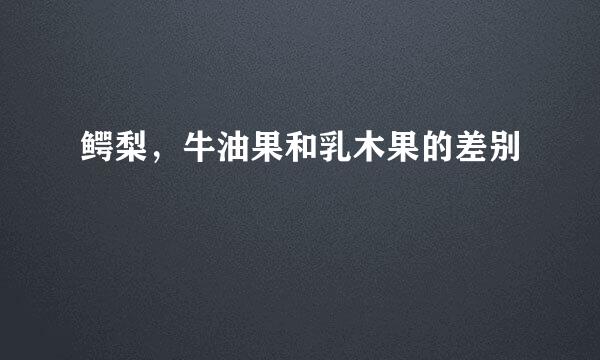 鳄梨，牛油果和乳木果的差别